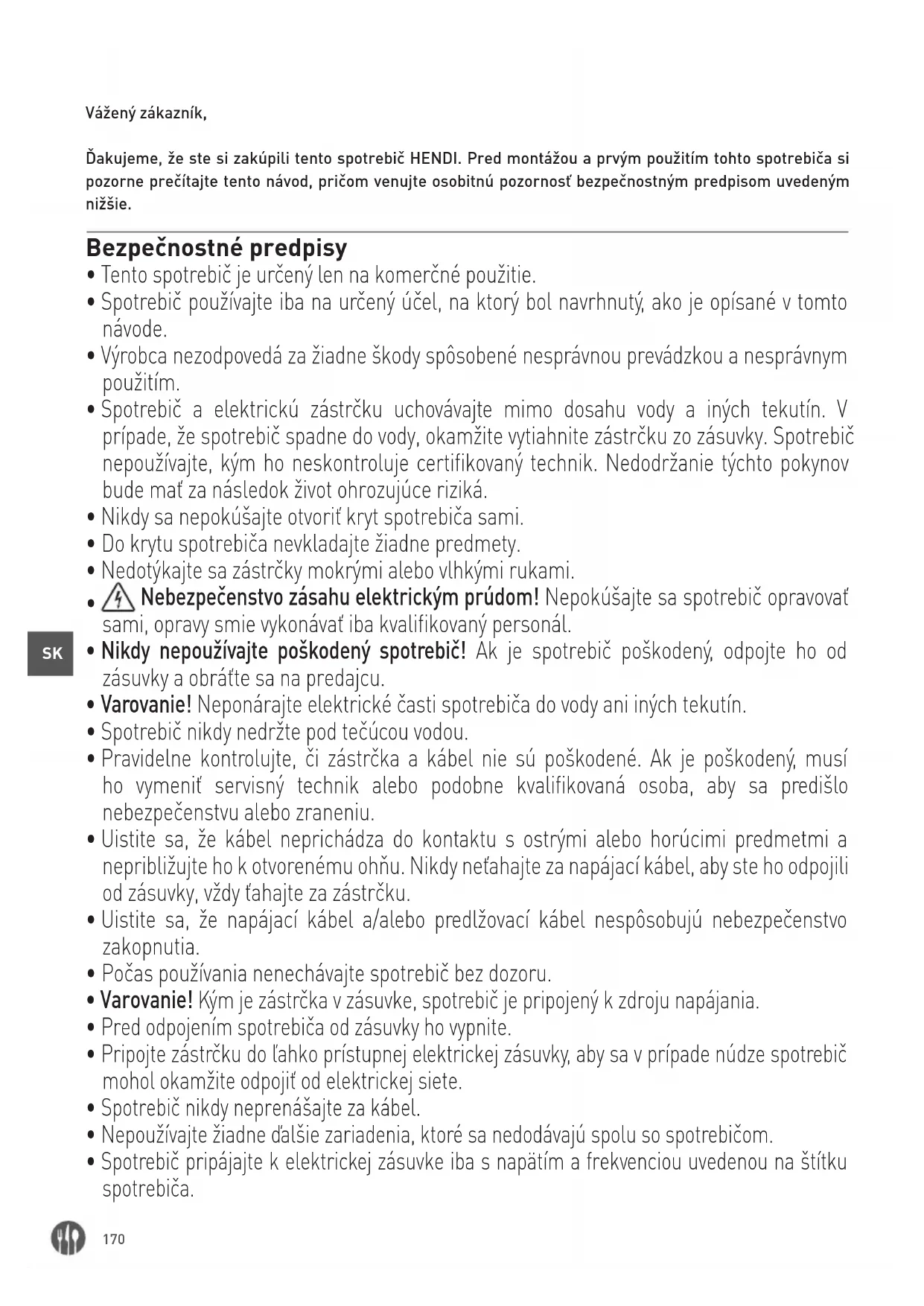 Vážený zákazník,

Ďakujeme, že ste si zakúpili tento spotrebič HENDI. Pred montážou a prvým použitím tohto spotrebiča si pozorne prečítajte tento návod, pričom venujte osobitnú pozornosť bezpečnostným predpisom uvedeným nižšie.

Bezpečnostné predpisy
• Tento spotrebič je určený len na komerčné použitie.
• Spotrebič používajte iba na určený účel, na ktorý bol navrhnutý, ako je opísané v tomto návode.
• Výrobca nezodpovedá za žiadne škody spôsobené nesprávnou prevádzkou a nesprávnym použitím.
• Spotrebič a elektrickú zástrčku uchovávajte mimo dosahu vody a iných tekutín. V prípade, že spotrebič spadne do vody, okamžite vytiahnite zástrčku zo zásuvky. Spotrebič nepoužívajte, kým ho neskontroluje certifikovaný technik. Nedodržanie týchto pokynov bude mať za následok život ohrozujúce riziká.
• Nikdy sa nepokúšajte otvoriť kryt spotrebiča sami.
• Do krytu spotrebiča nevkladajte žiadne predmety.
• Nedotýkajte sa zástrčky mokrými alebo vlhkými rukami.
• Nebezpečenstvo zásahu elektrickým prúdom! Nepokúšajte sa spotrebič opravovať sami, opravy smie vykonávať iba kvalifikovaný personál.

SK

• Nikdy nepoužívajte poškodený spotrebič! Ak je spotrebič poškodený, odpojte ho od zásuvky a obráťte sa na predajcu.
• Varovanie! Neponárajte elektrické časti spotrebiča do vody ani iných tekutín.
• Spotrebič nikdy nedržte pod tečúcou vodou.
• Pravidelne kontrolujte, či zástrčka a kábel nie sú poškodené. Ak je poškodený, musí ho vymeniť servisný technik alebo podobne kvalifikovaná osoba, aby sa predišlo nebezpečenstvu alebo zraneniu.
• Uistite sa, že kábel neprichádza do kontaktu s ostrými alebo horúcimi predmetmi a nepribližujte ho k otvorenému ohňu. Nikdy neťahajte za napájací kábel, aby ste ho odpojili od zásuvky, vždy ťahajte za zástrčku.
• Uistite sa, že napájací kábel a/alebo predlžovací kábel nespôsobujú nebezpečenstvo zakopnutia.
• Počas používania nenechávajte spotrebič bez dozoru.
• Varovanie! Kým je zástrčka v zásuvke, spotrebič je pripojený k zdroju napájania.
• Pred odpojením spotrebiča od zásuvky ho vypnite.
• Pripojte zástrčku do ľahko prístupnej elektrickej zásuvky, aby sa v prípade núdze spotrebič mohol okamžite odpojiť od elektrickej siete.
• Spotrebič nikdy neprenášajte za kábel.
• Nepoužívajte žiadne ďalšie zariadenia, ktoré sa nedodávajú spolu so spotrebičom.
• Spotrebič pripájajte k elektrickej zásuvke iba s napätím a frekvenciou uvedenou na štítku spotrebiča.

170